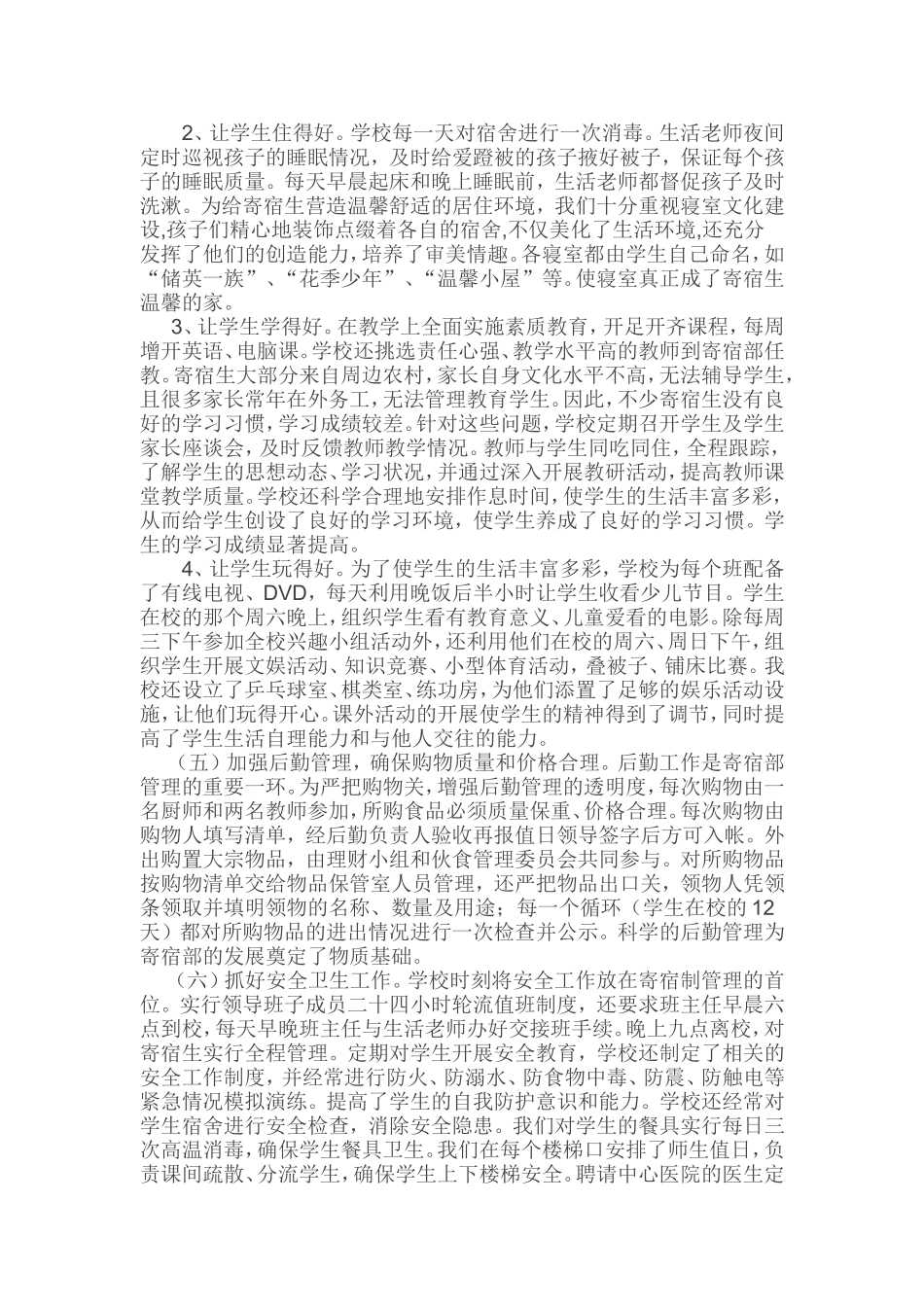 2、让学生住得好。学校每一天对宿舍进行一次消毒。生活老师夜间定时巡视孩子的睡眠情况，及时给爱蹬被的孩子掖好被子，保证每个孩子的睡眠质量。每天早晨起床和晚上睡眠前，生活老师都督促孩子及时洗漱。为给寄宿生营造温馨舒适的居住环境，我们十分重视寝室文化建设,孩子们精心地装饰点缀着各自的宿舍,不仅美化了生活环境,还充分发挥了他们的创造能力，培养了审美情趣。各寝室都由学生自己命名，如“储英一族”、“花季少年”、“温馨小屋”等。使寝室真正成了寄宿生温馨的家。

3、让学生学得好。在教学上全面实施素质教育，开足开齐课程，每周增开英语、电脑课。学校还挑选责任心强、教学水平高的教师到寄宿部任教。寄宿生大部分来自周边农村，家长自身文化水平不高，无法辅导学生，且很多家长常年在外务工，无法管理教育学生。因此，不少寄宿生没有良好的学习习惯，学习成绩较差。针对这些问题，学校定期召开学生及学生家长座谈会，及时反馈教师教学情况。教师与学生同吃同住，全程跟踪，了解学生的思想动态、学习状况，并通过深入开展教研活动，提高教师课堂教学质量。学校还科学合理地安排作息时间，使学生的生活丰富多彩，从而给学生创设了良好的学习环境，使学生养成了良好的学习习惯。学生的学习成绩显著提高。

4、让学生玩得好。为了使学生的生活丰富多彩，学校为每个班配备了有线电视、DVD，每天利用晚饭后半小时让学生收看少儿节目。学生在校的那个周六晚上，组织学生看有教育意义、儿童爱看的电影。除每周三下午参加全校兴趣小组活动外，还利用他们在校的周六、周日下午，组织学生开展文娱活动、知识竞赛、小型体育活动，叠被子、铺床比赛。我校还设立了乒乓球室、棋类室、练功房，为他们添置了足够的娱乐活动设施，让他们玩得开心。课外活动的开展使学生的精神得到了调节，同时提高了学生生活自理能力和与他人交往的能力。

（五）加强后勤管理，确保购物质量和价格合理。后勤工作是寄宿部管理的重要一环。为严把购物关，增强后勤管理的透明度，每次购物由一名厨师和两名教师参加，所购食品必须质量保重、价格合理。每次购物由购物人填写清单，经后勤负责人验收再报值日领导签字后方可入帐。外出购置大宗物品，由理财小组和伙食管理委员会共同参与。对所购物品按购物清单交给物品保管室人员管理，还严把物品出口关，领物人凭领条领取并填明领物的名称、数量及用途；每一个循环（学生在校的12天）都对所购物品的进出情况进行一次检查并公示。科学的后勤管理为寄宿部的发展奠定了物质基础。

（六）抓好安全卫生工作。学校时刻将安全工作放在寄宿制管理的首位。实行领导班子成员二十四小时轮流值班制度，还要求班主任早晨六点到校，每天早晚班主任与生活老师办好交接班手续。晚上九点离校，对寄宿生实行全程管理。定期对学生开展安全教育，学校还制定了相关的安全工作制度，并经常进行防火、防溺水、防食物中毒、防震、防触电等紧急情况模拟演练。提高了学生的自我防护意识和能力。学校还经常对学生宿舍进行安全检查，消除安全隐患。我们对学生的餐具实行每日三次高温消毒，确保学生餐具卫生。我们在每个楼梯口安排了师生值日，负责课间疏散、分流学生，确保学生上下楼梯安全。聘请中心医院的医生定